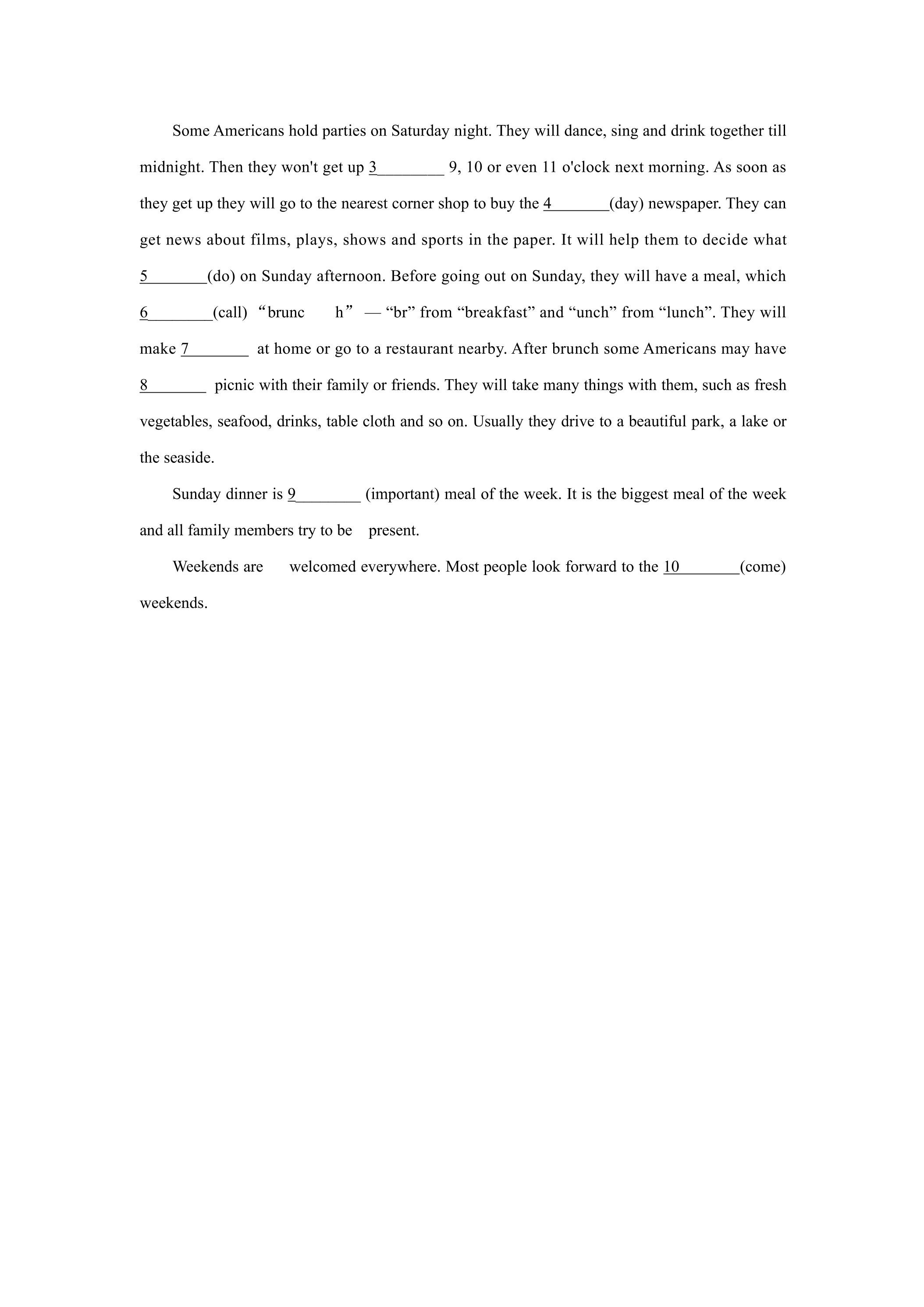 Some Americans hold parties on Saturday night. They will dance, sing and drink together till midnight. Then they won't get up 3____ 9, 10 or even 11 o'clock next morning. As soon as they get up they will go to the nearest corner shop to buy the 4____(day) newspaper. They can get news about films, plays, shows and sports in the paper. It will help them to decide what 5____(do) on Sunday afternoon. Before going out on Sunday, they will have a meal, which 6____(call) "brunc h" — "br" from "breakfast" and "unch" from "lunch". They will make 7____ at home or go to a restaurant nearby. After brunch some Americans may have 8____ picnic with their family or friends. They will take many things with them, such as fresh vegetables, seafood, drinks, table cloth and so on. Usually they drive to a beautiful park, a lake or the seaside.

Sunday dinner is 9____ (important) meal of the week. It is the biggest meal of the week and all family members try to be present.

Weekends are welcomed everywhere. Most people look forward to the 10____(come) weekends.